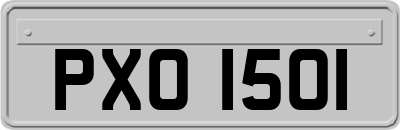 PXO 1501